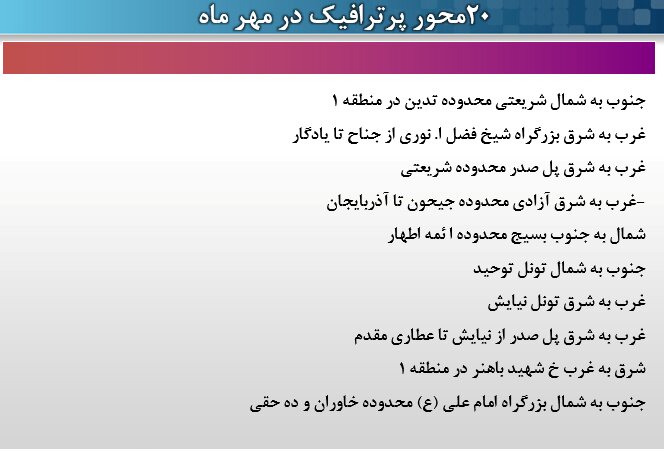 ۲۰محور پرترافیک در مهر ماه

جنوب به شمال شریعتی محدوده تدین در منطقه ۱

غرب به شرق بزرگراه شیخ فضل ا. نوری از جناح تا یادگار

غرب به شرق پل صدر محدوده شریعتی

-غرب به شرق آزادی محدوده جیحون تا آذربایجان

شمال به جنوب بسیج محدوده ا ئمه اطهار

جنوب به شمال تونل توحید

غرب به شرق تونل نیایش

غرب به شرق پل صدر از نیایش تا عطاری مقدم

شرق به غرب خ شهید باهنر در منطقه ۱

جنوب به شمال بزرگراه امام علی (ع) محدوده خاوران و ده حقی